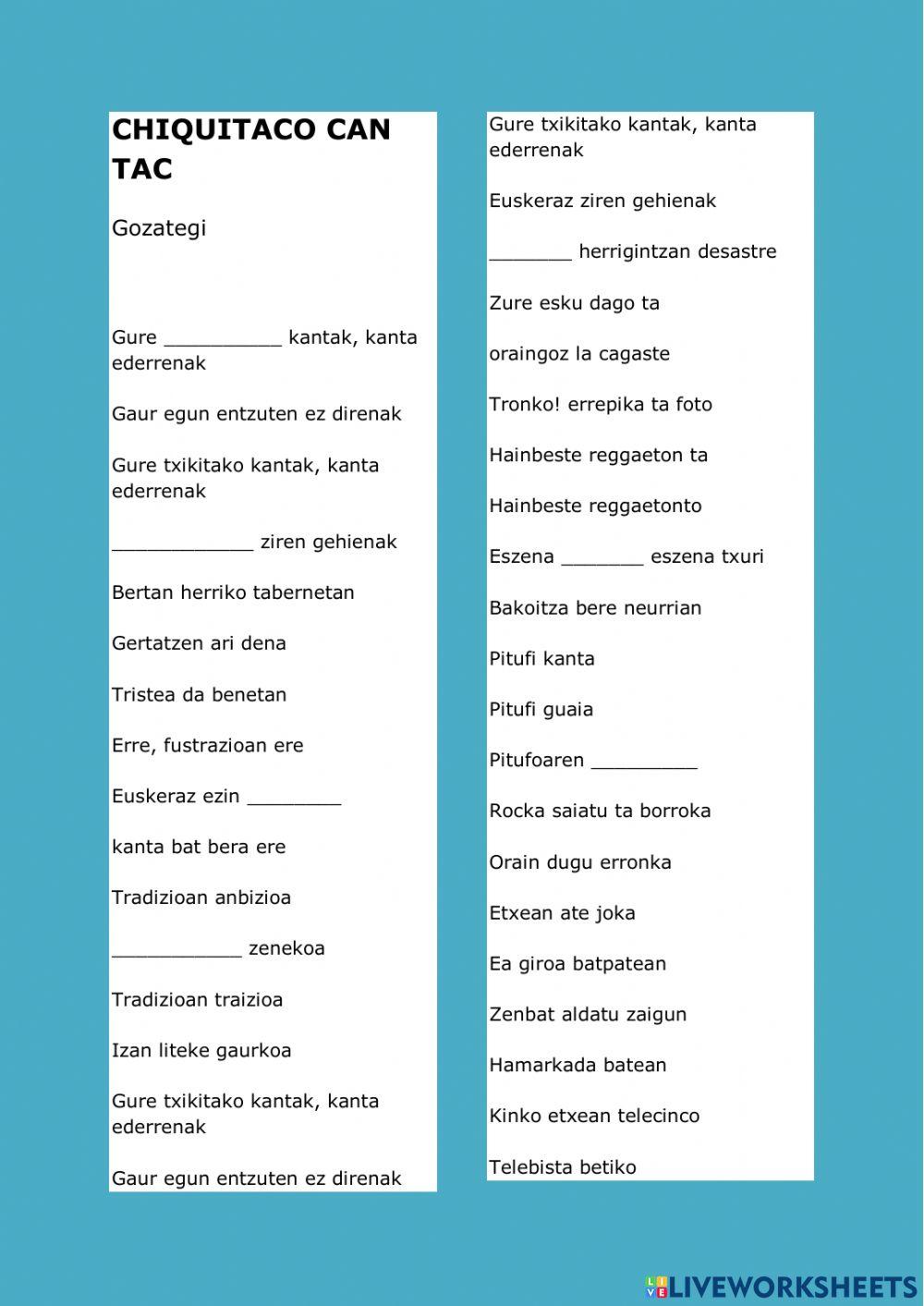 CHIQUITACO CAN TAC

Gozategi

Gure __________ kantak, kanta ederrenak

Gaur egun entzuten ez direnak

Gure txikitako kantak, kanta ederrenak

____________ ziren gehienak

Bertan herriko tabernetan

Gertatzen ari dena

Tristea da benetan

Erre, fustrazioan ere

Euskeraz ezin ________

kanta bat bera ere

Tradizioan anbizioa

___________ zenekoa

Tradizioan traizioa

Izan liteke gaurkoa

Gure txikitako kantak, kanta ederrenak

Gaur egun entzuten ez direnak

Gure txikitako kantak, kanta ederrenak

Euskeraz ziren gehienak

_______ herrigintzan desastre

Zure esku dago ta

oraingoz la cagaste

Tronko! errepika ta foto

Hainbeste reggaeton ta

Hainbeste reggaetonto

Eszena _______ eszena txuri

Bakoitza bere neurrian

Pitufi kanta

Pitufi guaia

Pitufoaren _________

Rocka saiatu ta borroka

Orain dugu erronka

Etxean ate joka

Ea giroa batpatean

Zenbat aldatu zaigun

Hamarkada batean

Kinko etxean telecinco

Telebista betiko

LIVEWORKSHEETS